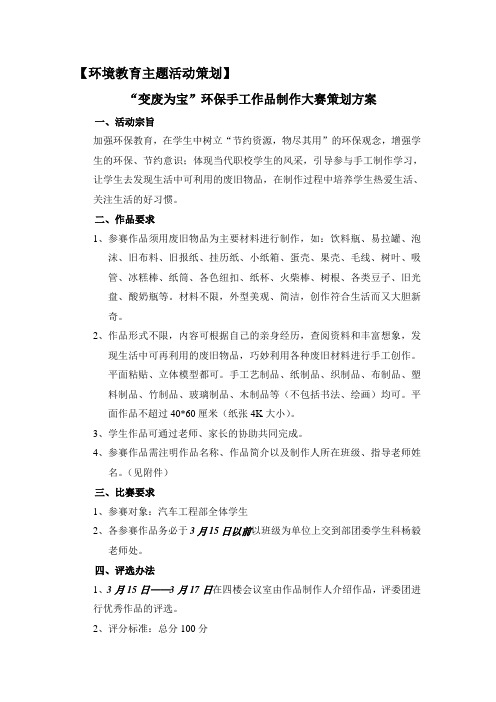 【环境教育主题活动策划】

“变废为宝”环保手工作品制作大赛策划方案

一、活动宗旨

加强环保教育，在学生中树立“节约资源，物尽其用”的环保观念，增强学生的环保、节约意识；体现当代职校学生的风采，引导参与手工制作学习，让学生去发现生活中可利用的废旧物品，在制作过程中培养学生热爱生活、关注生活的好习惯。

二、作品要求

1、参赛作品须用废旧物品为主要材料进行制作，如：饮料瓶、易拉罐、泡沫、旧布料、旧报纸、挂历纸、小纸箱、蛋壳、果壳、毛线、树叶、吸管、冰糕棒、纸筒、各色纽扣、纸杯、火柴棒、树根、各类豆子、旧光盘、酸奶瓶等。材料不限，外型美观、简洁，创作符合生活而又大胆新奇。

2、作品形式不限，内容可根据自己的亲身经历，查阅资料和丰富想象，发现生活中可再利用的废旧物品，巧妙利用各种废旧材料进行手工创作。平面粘贴、立体模型都可。手工艺制品、纸制品、织制品、布制品、塑料制品、竹制品、玻璃制品、木制品等（不包括书法、绘画）均可。平面作品不超过 40*60 厘米（纸张 4K 大小）。

3、学生作品可通过老师、家长的协助共同完成。

4、参赛作品需注明作品名称、作品简介以及制作人所在班级、指导老师姓名。（见附件）

三、比赛要求

1、参赛对象：汽车工程部全体学生

2、各参赛作品务必于 3 月 15 日以前以班级为单位上交到部团委学生科杨毅老师处。

四、评选办法

1、3 月 15 日——3 月 17 日在四楼会议室由作品制作人介绍作品，评委团进行优秀作品的评选。

2、评分标准：总分 100 分